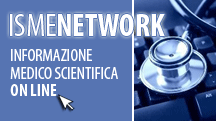 ISMENETWORK

INFORMAZIONE MEDICO SCIENTIFICA ON LINE